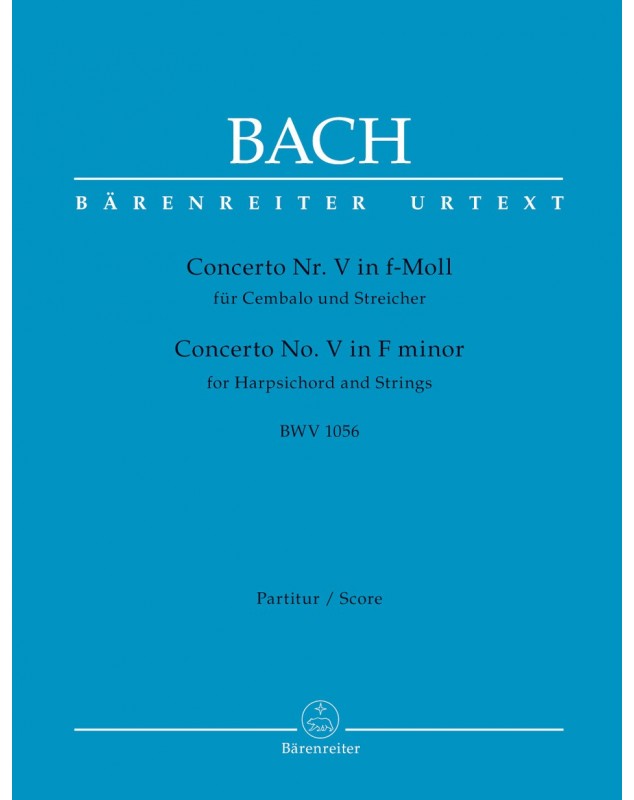 BACH

BÄRENREITER URTEXT

Concerto Nr. V in f-Moll
für Cembalo und Streicher
Concerto No. V in F minor
for Harpsichord and Strings
BWV 1056

Partitur / Score

Bärenreiter